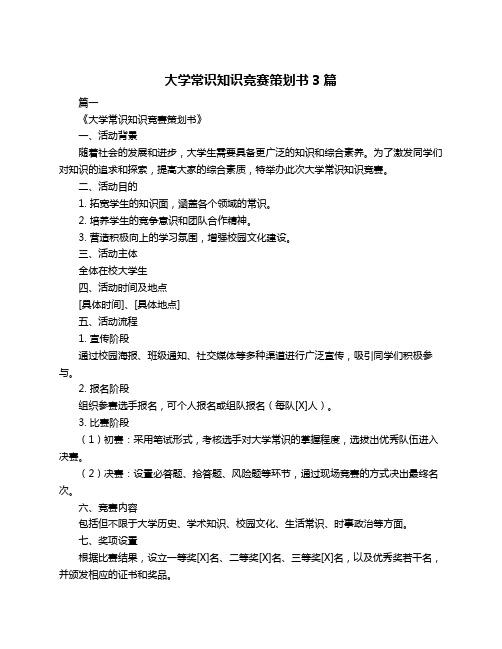 大学常识知识竞赛策划书 3 篇

篇一

《大学常识知识竞赛策划书》

一、活动背景

随着社会的发展和进步，大学生需要具备更广泛的知识和综合素养。为了激发同学们对知识的追求和探索，提高大家的综合素质，特举办此次大学常识知识竞赛。

二、活动目的

1. 拓宽学生的知识面，涵盖各个领域的常识。

2. 培养学生的竞争意识和团队合作精神。

3. 营造积极向上的学习氛围，增强校园文化建设。

三、活动主体

全体在校大学生

四、活动时间及地点

[具体时间]、[具体地点]

五、活动流程

1. 宣传阶段

通过校园海报、班级通知、社交媒体等多种渠道进行广泛宣传，吸引同学们积极参与。

2. 报名阶段

组织参赛选手报名，可个人报名或组队报名（每队[X]人）。

3. 比赛阶段

（1）初赛：采用笔试形式，考核选手对大学常识的掌握程度，选拔出优秀队伍进入决赛。

（2）决赛：设置必答题、抢答题、风险题等环节，通过现场竞赛的方式决出最终名次。

六、竞赛内容

包括但不限于大学历史、学术知识、校园文化、生活常识、时事政治等方面。

七、奖项设置

根据比赛结果，设立一等奖[X]名、二等奖[X]名、三等奖[X]名，以及优秀奖若干名，并颁发相应的证书和奖品。